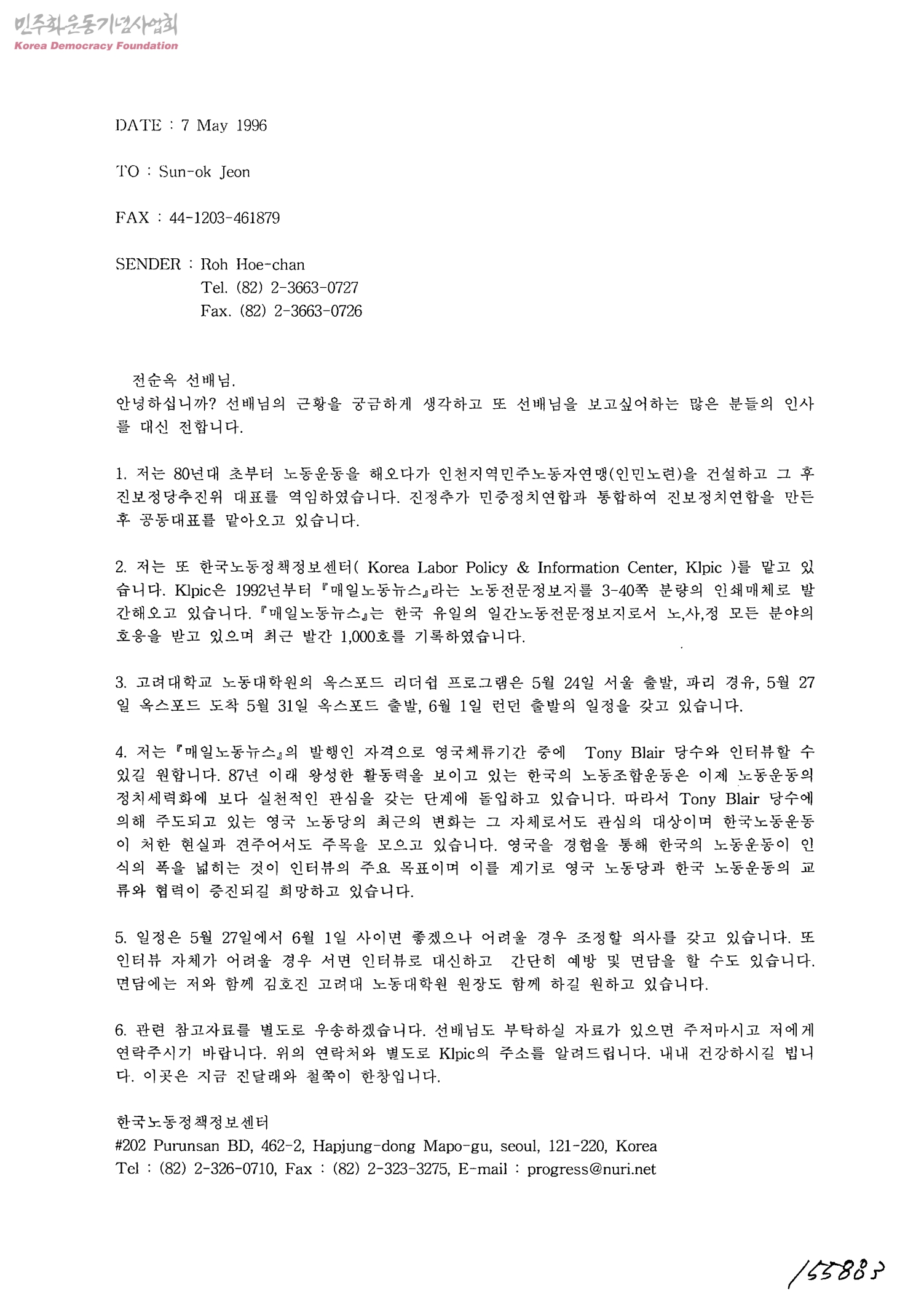 민주화운동기념사업회
Korea Democracy Foundation

DATE : 7 May 1996

TO : Sun-ok Jeon

FAX : 44-1203-461879

SENDER : Roh Hoe-chan
Tel. (82) 2-3663-0727
Fax. (82) 2-3663-0726

전순옥 선배님.
안녕하십니까? 선배님의 근황을 궁금하게 생각하고 또 선배님을 보고싶어하는 많은 분들의 인사를 대신 전합니다.

1. 저는 80년대 초부터 노동운동을 해오다가 인천지역민주노동자연맹(인민노련)을 건설하고 그 후 진보정당추진위 대표를 역임하였습니다. 진정추가 민중정치연합과 통합하여 진보정치연합을 만든 후 공동대표를 맡아오고 있습니다.

2. 저는 또 한국노동정책정보센터( Korea Labor Policy & Information Center, Klpic )를 맡고 있습니다. Klpic은 1992년부터 『매일노동뉴스』라는 노동전문정보지를 3-40쪽 분량의 인쇄매체로 발간해오고 있습니다. 『매일노동뉴스』는 한국 유일의 일간노동전문정보지로서 노,사,정 모든 분야의 호응을 받고 있으며 최근 발간 1,000호를 기록하였습니다.

3. 고려대학교 노동대학원의 옥스포드 리더쉽 프로그램은 5월 24일 서울 출발, 파리 경유, 5월 27일 옥스포드 도착 5월 31일 옥스포드 출발, 6월 1일 런던 출발의 일정을 갖고 있습니다.

4. 저는 『매일노동뉴스』의 발행인 자격으로 영국체류기간 중에 Tony Blair 당수와 인터뷰할 수 있길 원합니다. 87년 이래 왕성한 활동력을 보이고 있는 한국의 노동조합운동은 이제 노동운동의 정치세력화에 보다 실천적인 관심을 갖는 단계에 돌입하고 있습니다. 따라서 Tony Blair 당수에 의해 주도되고 있는 영국 노동당의 최근의 변화는 그 자체로서도 관심의 대상이며 한국노동운동이 처한 현실과 견주어서도 주목을 모으고 있습니다. 영국을 경험을 통해 한국의 노동운동이 인식의 폭을 넓히는 것이 인터뷰의 주요 목표이며 이를 계기로 영국 노동당과 한국 노동운동의 교류와 협력이 증진되길 희망하고 있습니다.

5. 일정은 5월 27일에서 6월 1일 사이면 좋겠으나 어려울 경우 조정할 의사를 갖고 있습니다. 또 인터뷰 자체가 어려울 경우 서면 인터뷰로 대신하고 간단히 예방 및 면담을 할 수도 있습니다. 면담에는 저와 함께 김호진 고려대 노동대학원 원장도 함께 하길 원하고 있습니다.

6. 관련 참고자료를 별도로 우송하겠습니다. 선배님도 부탁하실 자료가 있으면 주저마시고 저에게 연락주시기 바랍니다. 위의 연락처와 별도로 Klpic의 주소를 알려드립니다. 내내 건강하시길 빕니다. 이곳은 지금 진달래와 철쭉이 한창입니다.

한국노동정책정보센터
#202 Purunsan BD, 462-2, Hapjung-dong Mapo-gu, seoul, 121-220, Korea
Tel : (82) 2-326-0710, Fax : (82) 2-323-3275, E-mail : progress@nuri.net

155883